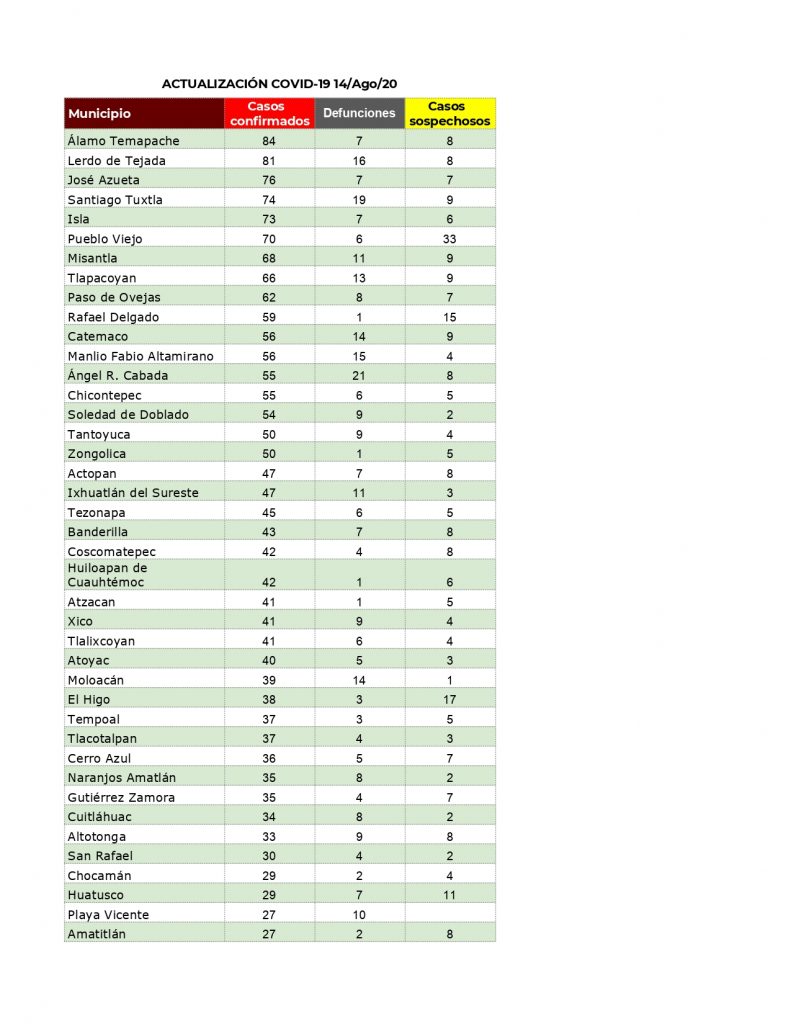 ACTUALIZACIÓN COVID-19 14/Ago/20

| Municipio | Casos confirmados | Defunciones | Casos sospechosos |
|---|---|---|---|
| Álamo Temapache | 84 | 7 | 8 |
| Lerdo de Tejada | 81 | 16 | 8 |
| José Azueta | 76 | 7 | 7 |
| Santiago Tuxtla | 74 | 19 | 9 |
| Isla | 73 | 7 | 6 |
| Pueblo Viejo | 70 | 6 | 33 |
| Misantla | 68 | 11 | 9 |
| Tlapacoyan | 66 | 13 | 9 |
| Paso de Ovejas | 62 | 8 | 7 |
| Rafael Delgado | 59 | 1 | 15 |
| Catemaco | 56 | 14 | 9 |
| Manlio Fabio Altamirano | 56 | 15 | 4 |
| Ángel R. Cabada | 55 | 21 | 8 |
| Chicontepec | 55 | 6 | 5 |
| Soledad de Doblado | 54 | 9 | 2 |
| Tantoyuca | 50 | 9 | 4 |
| Zongolica | 50 | 1 | 5 |
| Actopan | 47 | 7 | 8 |
| Ixhuatlán del Sureste | 47 | 11 | 3 |
| Tezonapa | 45 | 6 | 5 |
| Banderilla | 43 | 7 | 8 |
| Coscomatepec | 42 | 4 | 8 |
| Huiloapan de Cuauhtémoc | 42 | 1 | 6 |
| Atzacan | 41 | 1 | 5 |
| Xico | 41 | 9 | 4 |
| Tlalixcoyan | 41 | 6 | 4 |
| Atoyac | 40 | 5 | 3 |
| Moloacán | 39 | 14 | 1 |
| El Higo | 38 | 3 | 17 |
| Tempoal | 37 | 3 | 5 |
| Tlacotalpan | 37 | 4 | 3 |
| Cerro Azul | 36 | 5 | 7 |
| Naranjos Amatlán | 35 | 8 | 2 |
| Gutiérrez Zamora | 35 | 4 | 7 |
| Cuitláhuac | 34 | 8 | 2 |
| Altotonga | 33 | 9 | 8 |
| San Rafael | 30 | 4 | 2 |
| Chocamán | 29 | 2 | 4 |
| Huatusco | 29 | 7 | 11 |
| Playa Vicente | 27 | 10 | |
| Amatitlán | 27 | 2 | 8 |